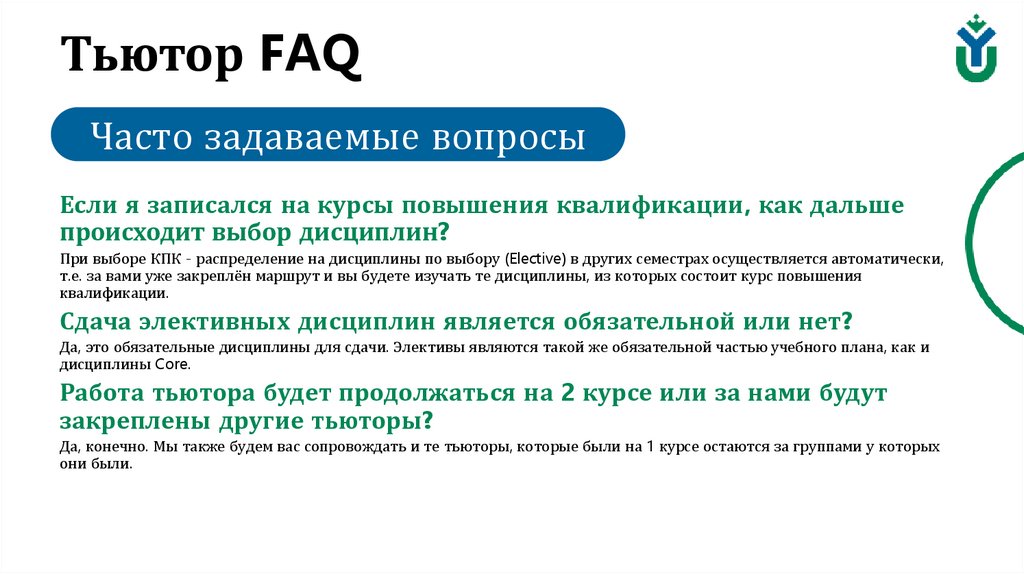 Тьютор FAQ

Часто задаваемые вопросы

Если я записался на курсы повышения квалификации, как дальше происходит выбор дисциплин?

При выборе КПК - распределение на дисциплины по выбору (Elective) в других семестрах осуществляется автоматически, т.е. за вами уже закреплён маршрут и вы будете изучать те дисциплины, из которых состоит курс повышения квалификации.

Сдача элективных дисциплин является обязательной или нет?

Да, это обязательные дисциплины для сдачи. Элективы являются такой же обязательной частью учебного плана, как и дисциплины Core.

Работа тьютора будет продолжаться на 2 курсе или за нами будут закреплены другие тьюторы?

Да, конечно. Мы также будем вас сопровождать и те тьюторы, которые были на 1 курсе остаются за группами у которых они были.